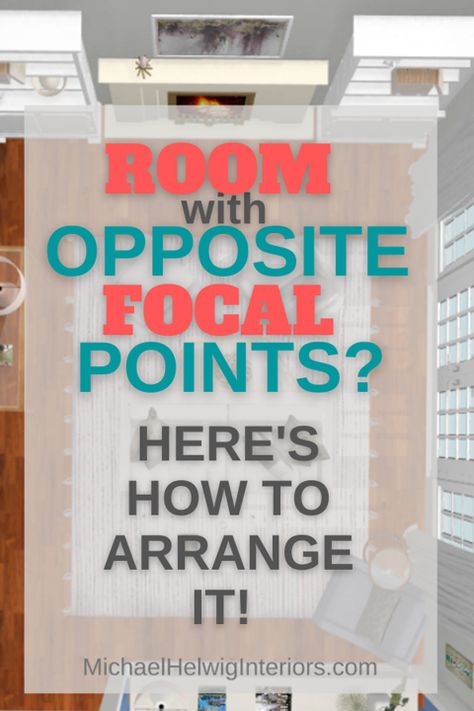 ROOM
with
OPPOSITE
FOCAL
POINTS?

HERE'S
HOW TO
ARRANGE
IT!

MichaelHelwigInteriors.com